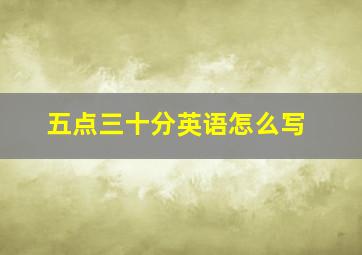 五点三十分英语怎么写